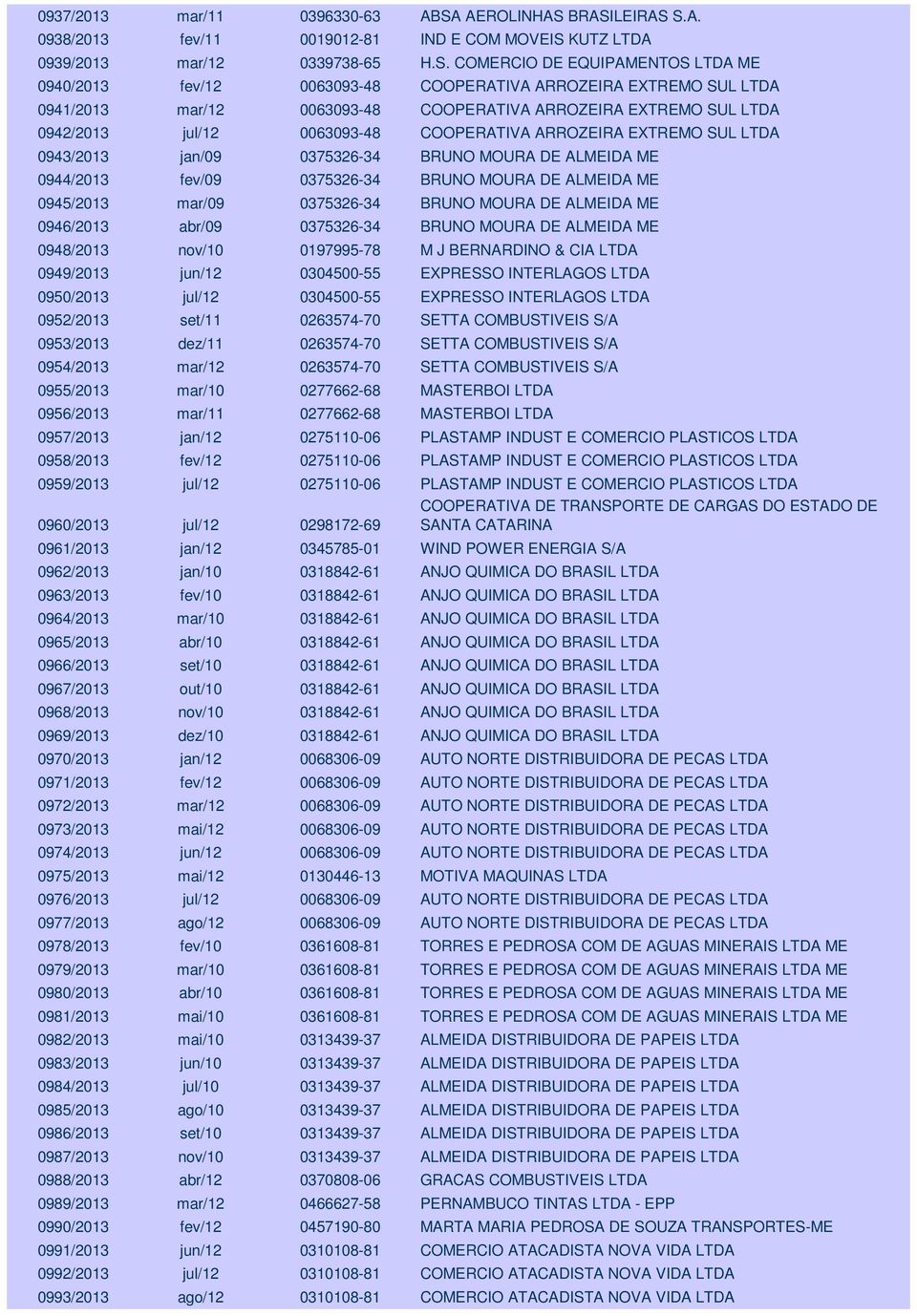 | | | | |
|---|---|---|---|
| 0937/2013 | mar/11 | 0396330-63 | ABSA AEROLINHAS BRASILEIRAS S.A. |
| 0938/2013 | fev/11 | 0019012-81 | IND E COM MOVEIS KUTZ LTDA |
| 0939/2013 | mar/12 | 0339738-65 | H.S. COMERCIO DE EQUIPAMENTOS LTDA ME |
| 0940/2013 | fev/12 | 0063093-48 | COOPERATIVA ARROZEIRA EXTREMO SUL LTDA |
| 0941/2013 | mar/12 | 0063093-48 | COOPERATIVA ARROZEIRA EXTREMO SUL LTDA |
| 0942/2013 | jul/12 | 0063093-48 | COOPERATIVA ARROZEIRA EXTREMO SUL LTDA |
| 0943/2013 | jan/09 | 0375326-34 | BRUNO MOURA DE ALMEIDA ME |
| 0944/2013 | fev/09 | 0375326-34 | BRUNO MOURA DE ALMEIDA ME |
| 0945/2013 | mar/09 | 0375326-34 | BRUNO MOURA DE ALMEIDA ME |
| 0946/2013 | abr/09 | 0375326-34 | BRUNO MOURA DE ALMEIDA ME |
| 0948/2013 | nov/10 | 0197995-78 | M J BERNARDINO & CIA LTDA |
| 0949/2013 | jun/12 | 0304500-55 | EXPRESSO INTERLAGOS LTDA |
| 0950/2013 | jul/12 | 0304500-55 | EXPRESSO INTERLAGOS LTDA |
| 0952/2013 | set/11 | 0263574-70 | SETTA COMBUSTIVEIS S/A |
| 0953/2013 | dez/11 | 0263574-70 | SETTA COMBUSTIVEIS S/A |
| 0954/2013 | mar/12 | 0263574-70 | SETTA COMBUSTIVEIS S/A |
| 0955/2013 | mar/10 | 0277662-68 | MASTERBOI LTDA |
| 0956/2013 | mar/11 | 0277662-68 | MASTERBOI LTDA |
| 0957/2013 | jan/12 | 0275110-06 | PLASTAMP INDUST E COMERCIO PLASTICOS LTDA |
| 0958/2013 | fev/12 | 0275110-06 | PLASTAMP INDUST E COMERCIO PLASTICOS LTDA |
| 0959/2013 | jul/12 | 0275110-06 | PLASTAMP INDUST E COMERCIO PLASTICOS LTDA |
| 0960/2013 | jul/12 | 0298172-69 | COOPERATIVA DE TRANSPORTE DE CARGAS DO ESTADO DE SANTA CATARINA |
| 0961/2013 | jan/12 | 0345785-01 | WIND POWER ENERGIA S/A |
| 0962/2013 | jan/10 | 0318842-61 | ANJO QUIMICA DO BRASIL LTDA |
| 0963/2013 | fev/10 | 0318842-61 | ANJO QUIMICA DO BRASIL LTDA |
| 0964/2013 | mar/10 | 0318842-61 | ANJO QUIMICA DO BRASIL LTDA |
| 0965/2013 | abr/10 | 0318842-61 | ANJO QUIMICA DO BRASIL LTDA |
| 0966/2013 | set/10 | 0318842-61 | ANJO QUIMICA DO BRASIL LTDA |
| 0967/2013 | out/10 | 0318842-61 | ANJO QUIMICA DO BRASIL LTDA |
| 0968/2013 | nov/10 | 0318842-61 | ANJO QUIMICA DO BRASIL LTDA |
| 0969/2013 | dez/10 | 0318842-61 | ANJO QUIMICA DO BRASIL LTDA |
| 0970/2013 | jan/12 | 0068306-09 | AUTO NORTE DISTRIBUIDORA DE PECAS LTDA |
| 0971/2013 | fev/12 | 0068306-09 | AUTO NORTE DISTRIBUIDORA DE PECAS LTDA |
| 0972/2013 | mar/12 | 0068306-09 | AUTO NORTE DISTRIBUIDORA DE PECAS LTDA |
| 0973/2013 | mai/12 | 0068306-09 | AUTO NORTE DISTRIBUIDORA DE PECAS LTDA |
| 0974/2013 | jun/12 | 0068306-09 | AUTO NORTE DISTRIBUIDORA DE PECAS LTDA |
| 0975/2013 | mai/12 | 0130446-13 | MOTIVA MAQUINAS LTDA |
| 0976/2013 | jul/12 | 0068306-09 | AUTO NORTE DISTRIBUIDORA DE PECAS LTDA |
| 0977/2013 | ago/12 | 0068306-09 | AUTO NORTE DISTRIBUIDORA DE PECAS LTDA |
| 0978/2013 | fev/10 | 0361608-81 | TORRES E PEDROSA COM DE AGUAS MINERAIS LTDA ME |
| 0979/2013 | mar/10 | 0361608-81 | TORRES E PEDROSA COM DE AGUAS MINERAIS LTDA ME |
| 0980/2013 | abr/10 | 0361608-81 | TORRES E PEDROSA COM DE AGUAS MINERAIS LTDA ME |
| 0981/2013 | mai/10 | 0361608-81 | TORRES E PEDROSA COM DE AGUAS MINERAIS LTDA ME |
| 0982/2013 | mai/10 | 0313439-37 | ALMEIDA DISTRIBUIDORA DE PAPEIS LTDA |
| 0983/2013 | jun/10 | 0313439-37 | ALMEIDA DISTRIBUIDORA DE PAPEIS LTDA |
| 0984/2013 | jul/10 | 0313439-37 | ALMEIDA DISTRIBUIDORA DE PAPEIS LTDA |
| 0985/2013 | ago/10 | 0313439-37 | ALMEIDA DISTRIBUIDORA DE PAPEIS LTDA |
| 0986/2013 | set/10 | 0313439-37 | ALMEIDA DISTRIBUIDORA DE PAPEIS LTDA |
| 0987/2013 | nov/10 | 0313439-37 | ALMEIDA DISTRIBUIDORA DE PAPEIS LTDA |
| 0988/2013 | abr/12 | 0370808-06 | GRACAS COMBUSTIVEIS LTDA |
| 0989/2013 | mar/12 | 0466627-58 | PERNAMBUCO TINTAS LTDA - EPP |
| 0990/2013 | fev/12 | 0457190-80 | MARTA MARIA PEDROSA DE SOUZA TRANSPORTES-ME |
| 0991/2013 | jun/12 | 0310108-81 | COMERCIO ATACADISTA NOVA VIDA LTDA |
| 0992/2013 | jul/12 | 0310108-81 | COMERCIO ATACADISTA NOVA VIDA LTDA |
| 0993/2013 | ago/12 | 0310108-81 | COMERCIO ATACADISTA NOVA VIDA LTDA |